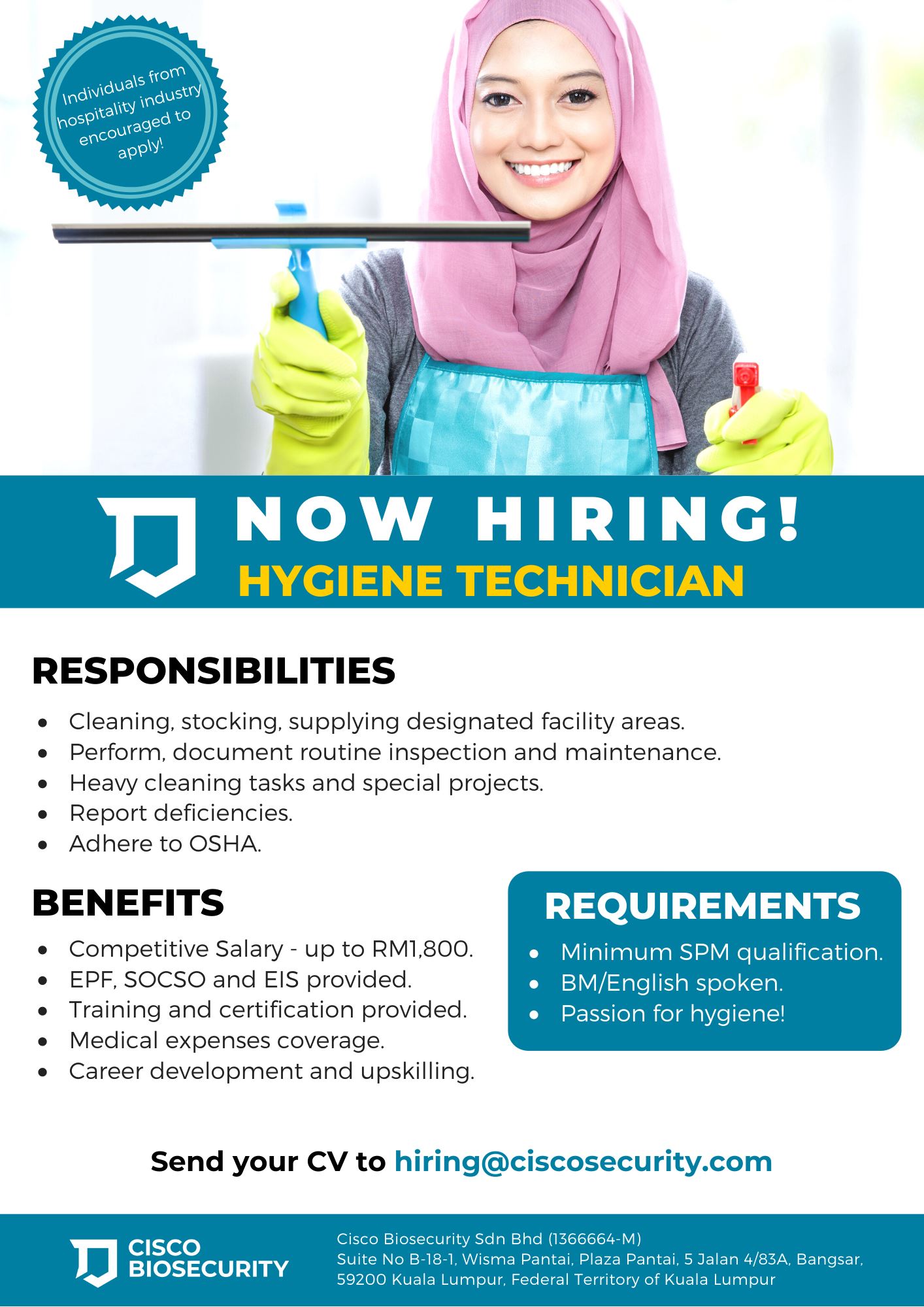 Individuals from hospitality industry encouraged to apply!

NOW HIRING!
HYGIENE TECHNICIAN

RESPONSIBILITIES

• Cleaning, stocking, supplying designated facility areas.
• Perform, document routine inspection and maintenance.
• Heavy cleaning tasks and special projects.
• Report deficiencies.
• Adhere to OSHA.

BENEFITS

• Competitive Salary - up to RM1,800.
• EPF, SOCSO and EIS provided.
• Training and certification provided.
• Medical expenses coverage.
• Career development and upskilling.

REQUIREMENTS

• Minimum SPM qualification.
• BM/English spoken.
• Passion for hygiene!

Send your CV to hiring@ciscosecurity.com

CISCO
BIOSECURITY

Cisco Biosecurity Sdn Bhd (1366664-M)
Suite No B-18-1, Wisma Pantai, Plaza Pantai, 5 Jalan 4/83A, Bangsar,
59200 Kuala Lumpur, Federal Territory of Kuala Lumpur